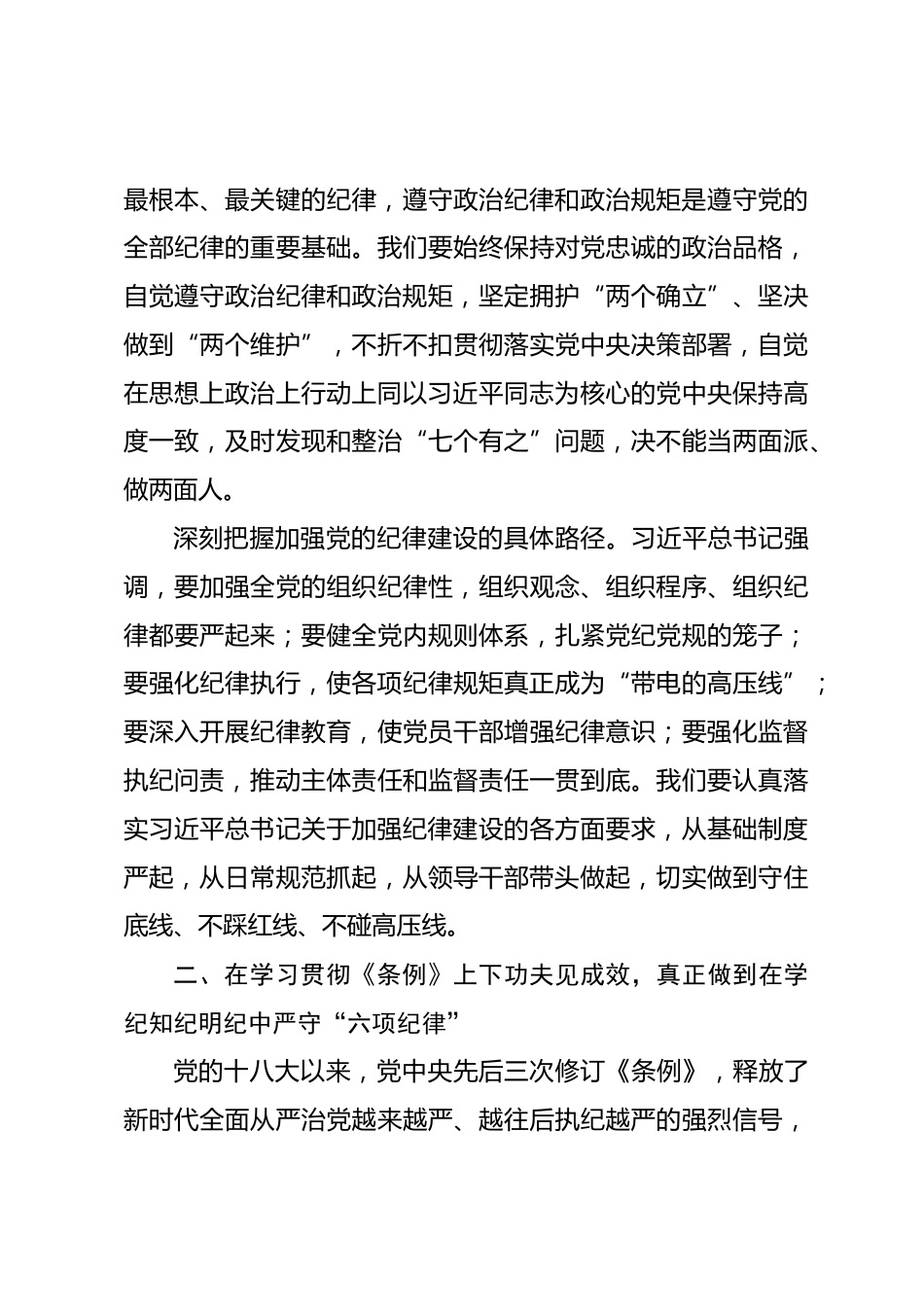 最根本、最关键的纪律，遵守政治纪律和政治规矩是遵守党的全部纪律的重要基础。我们要始终保持对党忠诚的政治品格，自觉遵守政治纪律和政治规矩，坚定拥护“两个确立”、坚决做到“两个维护”，不折不扣贯彻落实党中央决策部署，自觉在思想上政治上行动上同以习近平同志为核心的党中央保持高度一致，及时发现和整治“七个有之”问题，决不能当两面派、做两面人。

深刻把握加强党的纪律建设的具体路径。习近平总书记强调，要加强全党的组织纪律性，组织观念、组织程序、组织纪律都要严起来；要健全党内规则体系，扎紧党纪党规的笼子；要强化纪律执行，使各项纪律规矩真正成为“带电的高压线”；要深入开展纪律教育，使党员干部增强纪律意识；要强化监督执纪问责，推动主体责任和监督责任一贯到底。我们要认真落实习近平总书记关于加强纪律建设的各方面要求，从基础制度严起，从日常规范抓起，从领导干部带头做起，切实做到守住底线、不踩红线、不碰高压线。

二、在学习贯彻《条例》上下功夫见成效，真正做到在学纪知纪明纪中严守“六项纪律”

党的十八大以来，党中央先后三次修订《条例》，释放了新时代全面从严治党越来越严、越往后执纪越严的强烈信号，